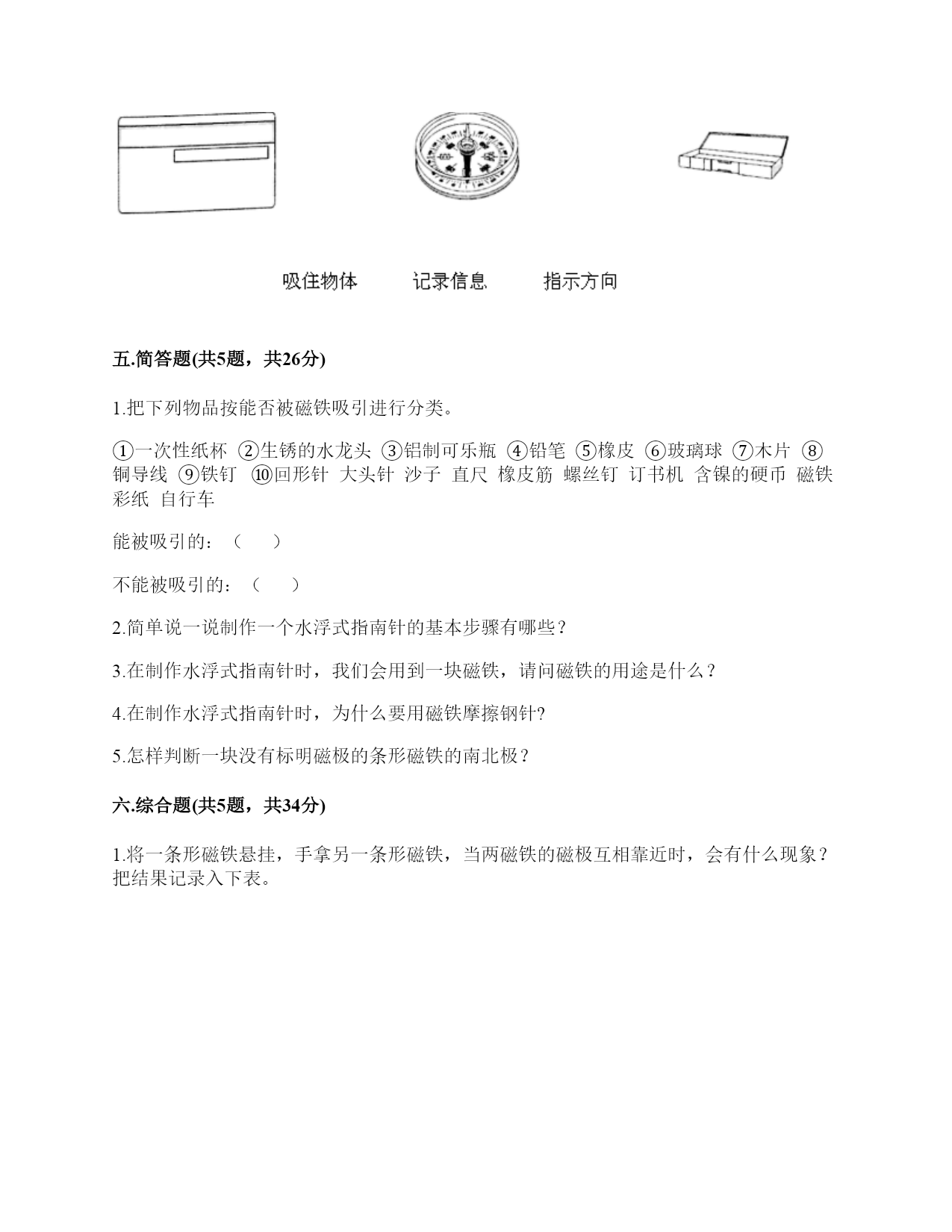 吸住物体　　记录信息　　指示方向

五.简答题(共5题，共26分)

1.把下列物品按能否被磁铁吸引进行分类。

①一次性纸杯 ②生锈的水龙头 ③铝制可乐瓶 ④铅笔 ⑤橡皮 ⑥玻璃球 ⑦木片 ⑧铜导线 ⑨铁钉 ⑩回形针 大头针 沙子 直尺 橡皮筋 螺丝钉 订书机 含镍的硬币 磁铁 彩纸 自行车

能被吸引的：（　）

不能被吸引的：（　）

2.简单说一说制作一个水浮式指南针的基本步骤有哪些？

3.在制作水浮式指南针时，我们会用到一块磁铁，请问磁铁的用途是什么？

4.在制作水浮式指南针时，为什么要用磁铁摩擦钢针?

5.怎样判断一块没有标明磁极的条形磁铁的南北极？

六.综合题(共5题，共34分)

1.将一条形磁铁悬挂，手拿另一条形磁铁，当两磁铁的磁极互相靠近时，会有什么现象？把结果记录入下表。